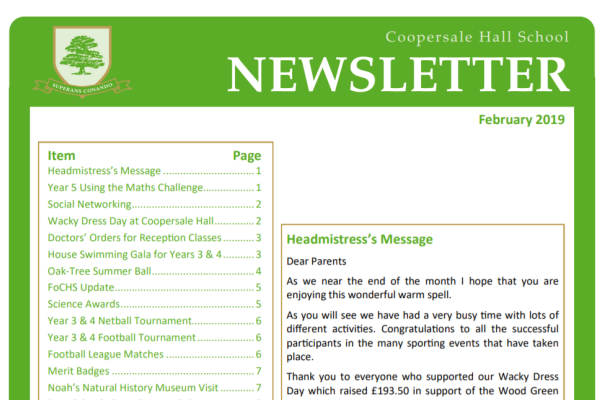 SUPERANS CONANDO

Coopersale Hall School

NEWSLETTER

February 2019

| Item | Page |
|---|---|
| Headmistress's Message | 1 |
| Year 5 Using the Maths Challenge | 1 |
| Social Networking | 2 |
| Wacky Dress Day at Coopersale Hall | 2 |
| Doctors' Orders for Reception Classes | 3 |
| House Swimming Gala for Years 3 & 4 | 3 |
| Oak-Tree Summer Ball | 4 |
| FoCHS Update | 5 |
| Science Awards | 5 |
| Year 3 & 4 Netball Tournament | 6 |
| Year 3 & 4 Football Tournament | 6 |
| Football League Matches | 6 |
| Merit Badges | 7 |
| Noah's Natural History Museum Visit | 7 |

Headmistress's Message

Dear Parents

As we near the end of the month I hope that you are enjoying this wonderful warm spell.

As you will see we have had a very busy time with lots of different activities. Congratulations to all the successful participants in the many sporting events that have taken place.

Thank you to everyone who supported our Wacky Dress Day which raised £193.50 in support of the Wood Green